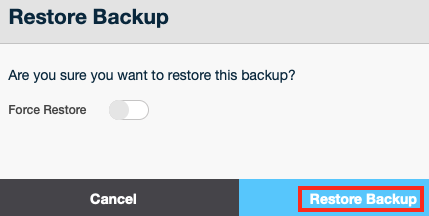 Restore Backup

Are you sure you want to restore this backup?

Force Restore

Cancel

Restore Backup